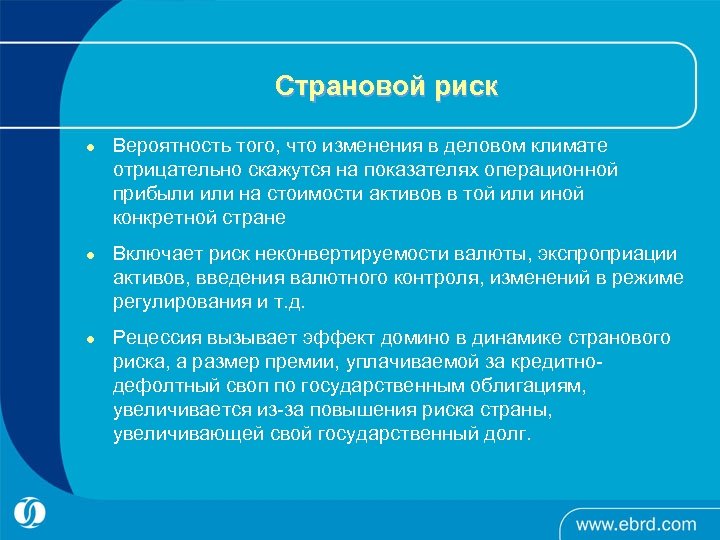 Страновой риск

- Вероятность того, что изменения в деловом климате отрицательно скажутся на показателях операционной прибыли или на стоимости активов в той или иной конкретной стране

- Включает риск неконвертируемости валюты, экспроприации активов, введения валютного контроля, изменений в режиме регулирования и т.д.

- Рецессия вызывает эффект домино в динамике странового риска, а размер премии, уплачиваемой за кредитно-дефолтный своп по государственным облигациям, увеличивается из-за повышения риска страны, увеличивающей свой государственный долг.

www.ebrd.com